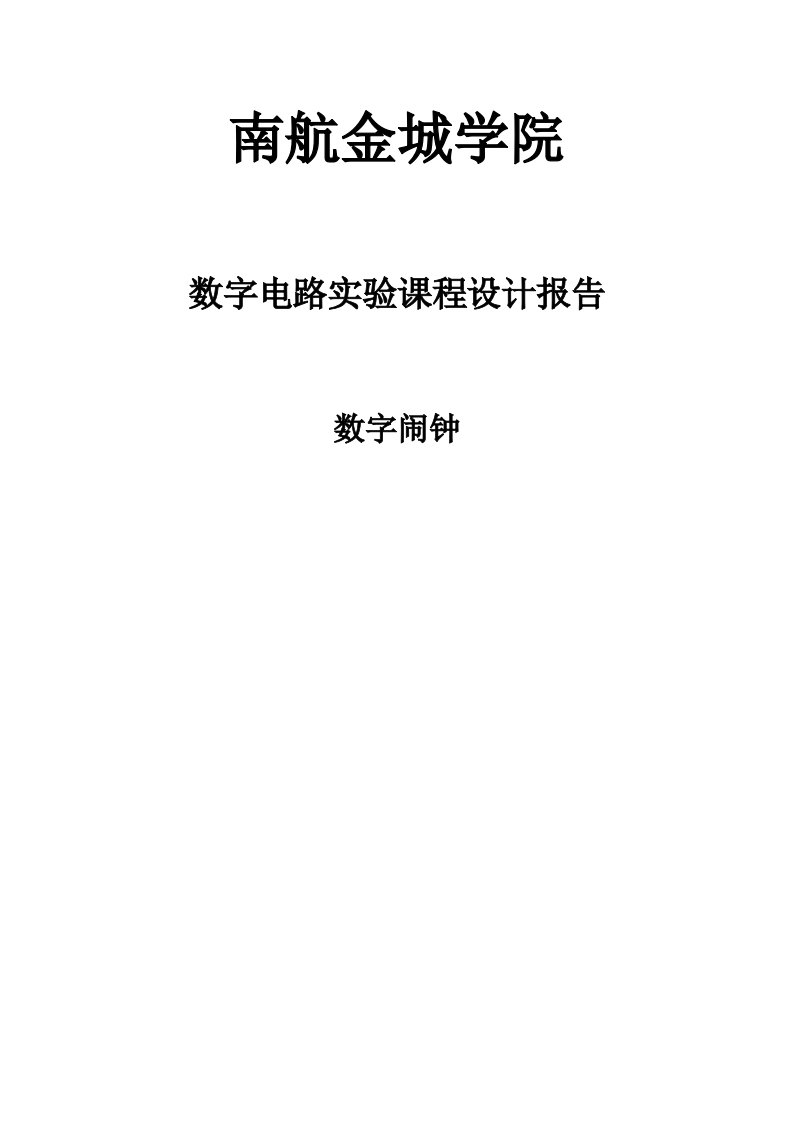 南航金城学院

数字电路实验课程设计报告

数字闹钟